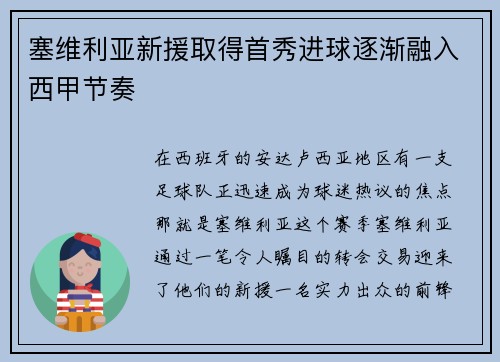 塞维利亚新援取得首秀进球逐渐融入西甲节奏

在西班牙的安达卢西亚地区有一支足球队正迅速成为球迷热议的焦点那就是塞维利亚这个赛季塞维利亚通过一笔令人瞩目的转会交易迎来了他们的新援一名实力出众的前锋